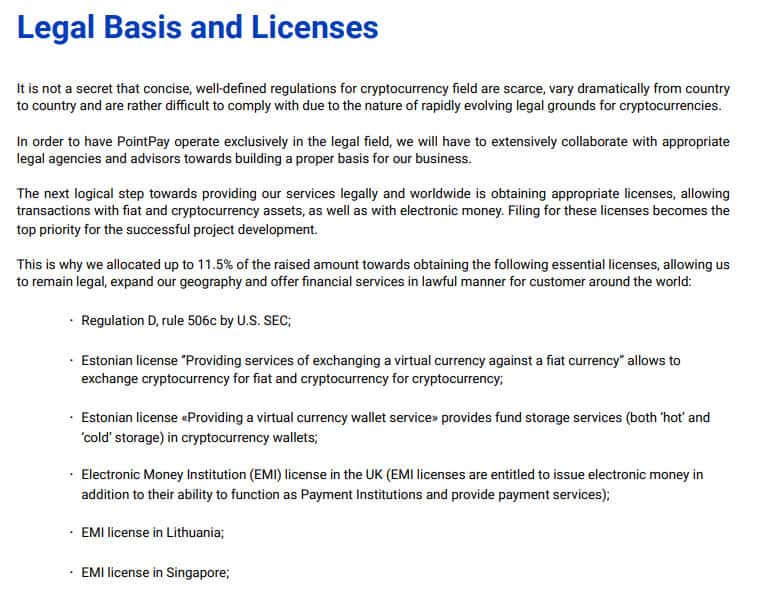 Legal Basis and Licenses

It is not a secret that concise, well-defined regulations for cryptocurrency field are scarce, vary dramatically from country to country and are rather difficult to comply with due to the nature of rapidly evolving legal grounds for cryptocurrencies.

In order to have PointPay operate exclusively in the legal field, we will have to extensively collaborate with appropriate legal agencies and advisors towards building a proper basis for our business.

The next logical step towards providing our services legally and worldwide is obtaining appropriate licenses, allowing transactions with fiat and cryptocurrency assets, as well as with electronic money. Filing for these licenses becomes the top priority for the successful project development.

This is why we allocated up to 11.5% of the raised amount towards obtaining the following essential licenses, allowing us to remain legal, expand our geography and offer financial services in lawful manner for customer around the world:

· Regulation D, rule 506c by U.S. SEC;

· Estonian license "Providing services of exchanging a virtual currency against a fiat currency" allows to exchange cryptocurrency for fiat and cryptocurrency for cryptocurrency;

· Estonian license «Providing a virtual currency wallet service» provides fund storage services (both 'hot' and 'cold' storage) in cryptocurrency wallets;

· Electronic Money Institution (EMI) license in the UK (EMI licenses are entitled to issue electronic money in addition to their ability to function as Payment Institutions and provide payment services);

· EMI license in Lithuania;

· EMI license in Singapore;